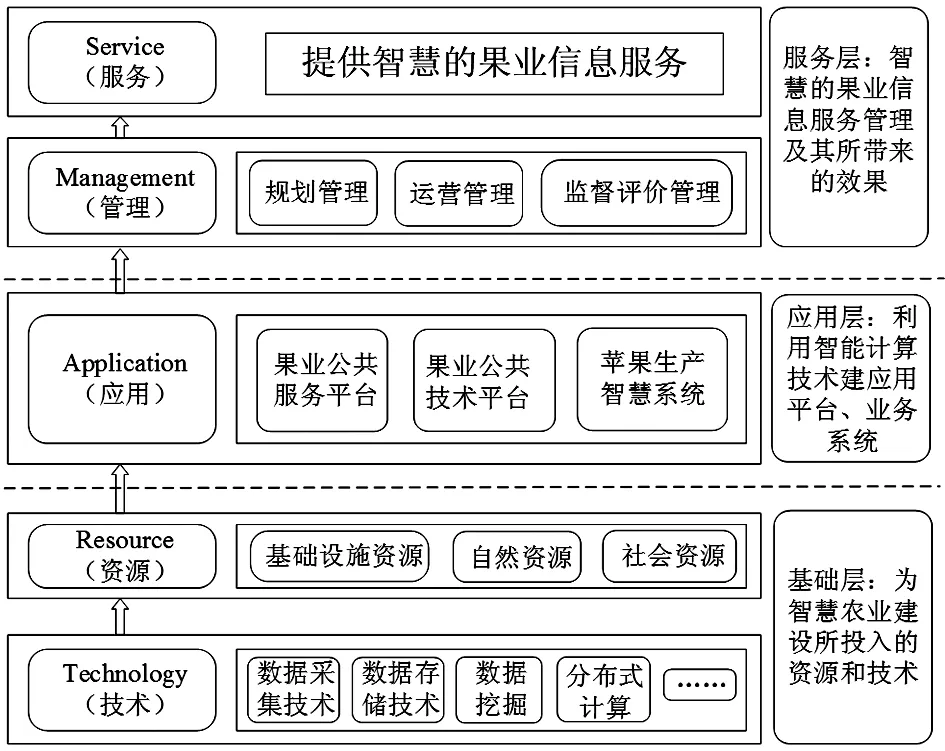 Service
（服务）

提供智慧的果业信息服务

服务层：智慧的果业信息服务管理及其所带来的效果

Management
（管理）

规划管理

运营管理

监督评价管理

Application
（应用）

果业公共服务平台

果业公共技术平台

苹果生产智慧系统

应用层：利用智能计算技术建应用平台、业务系统

Resource
（资源）

基础设施资源

自然资源

社会资源

基础层：为智慧农业建设所投入的资源和技术

Technology
（技术）

数据采集技术

数据存储技术

数据挖掘

分布式计算

……